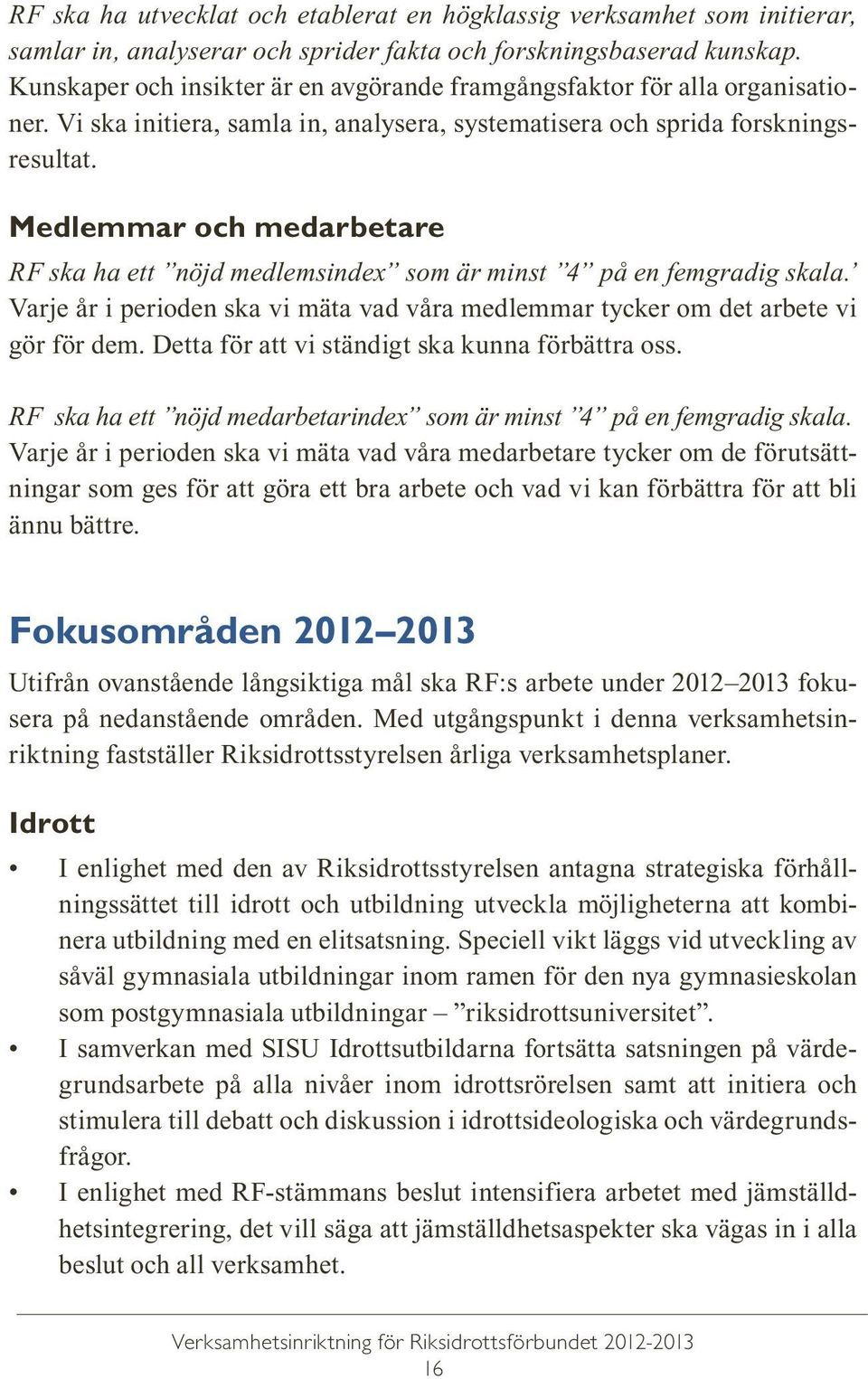 RF ska ha utvecklat och etablerat en högklassig verksamhet som initierar, samlar in, analyserar och sprider fakta och forskningsbaserad kunskap. Kunskaper och insikter är en avgörande framgångsfaktor för alla organisationer. Vi ska initiera, samla in, analysera, systematisera och sprida forskningsresultat.

Medlemmar och medarbetare

RF ska ha ett ”nöjd medlemsindex” som är minst ”4” på en femgradig skala.’ Varje år i perioden ska vi mäta vad våra medlemmar tycker om det arbete vi gör för dem. Detta för att vi ständigt ska kunna förbättra oss.

RF ska ha ett ”nöjd medarbetarindex” som är minst ”4” på en femgradig skala. Varje år i perioden ska vi mäta vad våra medarbetare tycker om de förutsättningar som ges för att göra ett bra arbete och vad vi kan förbättra för att bli ännu bättre.

Fokusområden 2012–2013

Utifrån ovanstående långsiktiga mål ska RF:s arbete under 2012–2013 fokusera på nedanstående områden. Med utgångspunkt i denna verksamhetsinriktning fastställer Riksidrottsstyrelsen årliga verksamhetsplaner.

Idrott

• I enlighet med den av Riksidrottsstyrelsen antagna strategiska förhållningssättet till idrott och utbildning utveckla möjligheterna att kombinera utbildning med en elitsatsning. Speciell vikt läggs vid utveckling av såväl gymnasiala utbildningar inom ramen för den nya gymnasieskolan som postgymnasiala utbildningar – ”riksidrottsuniversitet”.
• I samverkan med SISU Idrottsutbildarna fortsätta satsningen på värdegrundsarbete på alla nivåer inom idrottsrörelsen samt att initiera och stimulera till debatt och diskussion i idrottsideologiska och värdegrundsfrågor.
• I enlighet med RF-stämmans beslut intensifiera arbetet med jämställdhetsintegrering, det vill säga att jämställdhetsaspekter ska vägas in i alla beslut och all verksamhet.

Verksamhetsinriktning för Riksidrottsförbundet 2012-2013
16